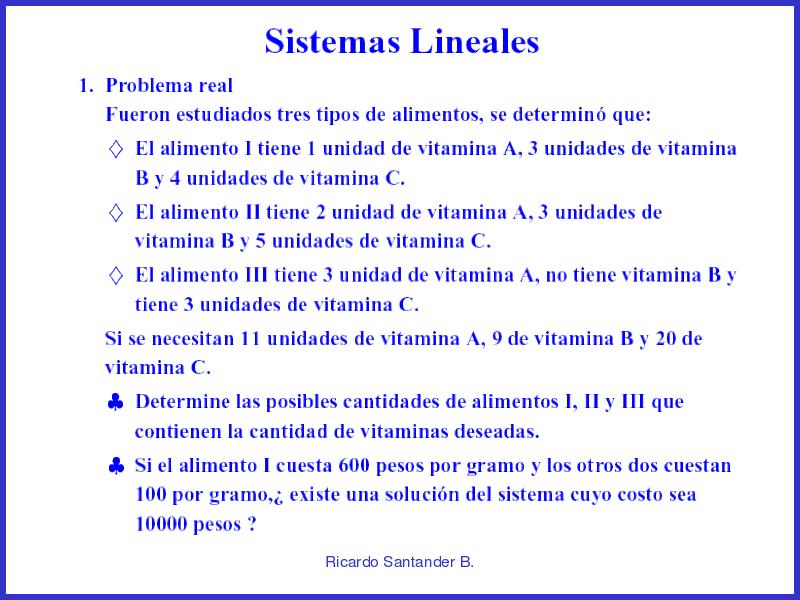 Sistemas Lineales

1. Problema real

Fueron estudiados tres tipos de alimentos, se determinó que:

♢ El alimento I tiene 1 unidad de vitamina A, 3 unidades de vitamina B y 4 unidades de vitamina C.

♢ El alimento II tiene 2 unidad de vitamina A, 3 unidades de vitamina B y 5 unidades de vitamina C.

♢ El alimento III tiene 3 unidad de vitamina A, no tiene vitamina B y tiene 3 unidades de vitamina C.

Si se necesitan 11 unidades de vitamina A, 9 de vitamina B y 20 de vitamina C.

♣ Determine las posibles cantidades de alimentos I, II y III que contienen la cantidad de vitaminas deseadas.

♣ Si el alimento I cuesta 600 pesos por gramo y los otros dos cuestan 100 por gramo,¿ existe una solución del sistema cuyo costo sea 10000 pesos ?

Ricardo Santander B.